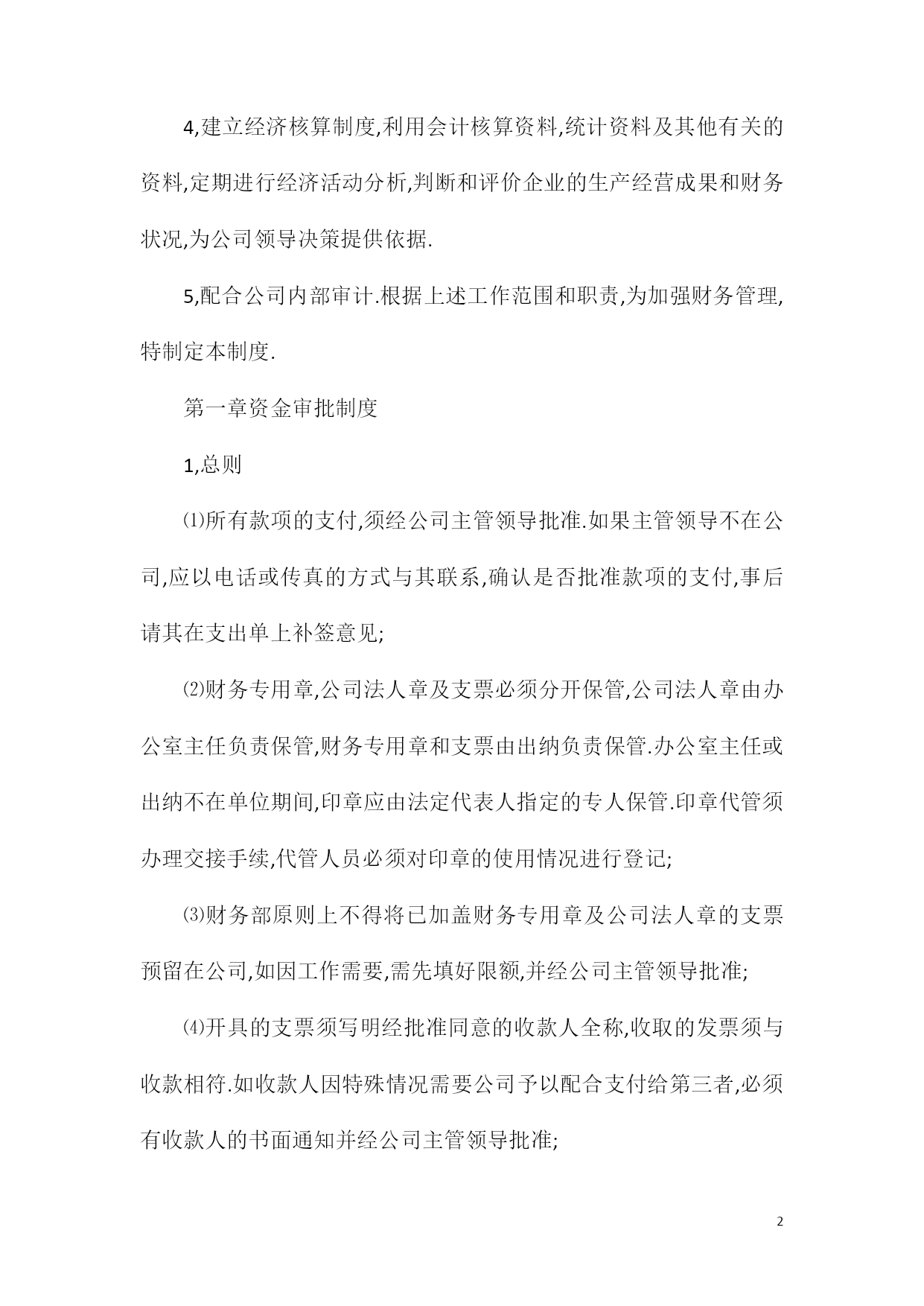 4,建立经济核算制度,利用会计核算资料,统计资料及其他有关的资料,定期进行经济活动分析,判断和评价企业的生产经营成果和财务状况,为公司领导决策提供依据.

5,配合公司内部审计.根据上述工作范围和职责,为加强财务管理,特制定本制度.

第一章资金审批制度

1,总则

⑴所有款项的支付,须经公司主管领导批准.如果主管领导不在公司,应以电话或传真的方式与其联系,确认是否批准款项的支付,事后请其在支出单上补签意见;

⑵财务专用章,公司法人章及支票必须分开保管,公司法人章由办公室主任负责保管,财务专用章和支票由出纳负责保管.办公室主任或出纳不在单位期间,印章应由法定代表人指定的专人保管.印章代管须办理交接手续,代管人员必须对印章的使用情况进行登记;

⑶财务部原则上不得将已加盖财务专用章及公司法人章的支票预留在公司,如因工作需要,需先填好限额,并经公司主管领导批准;

⑷开具的支票须写明经批准同意的收款人全称,收取的发票须与收款相符.如收款人因特殊情况需要公司予以配合支付给第三者,必须有收款人的书面通知并经公司主管领导批准;

2